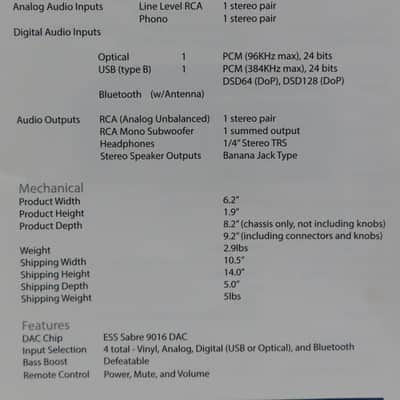 Analog Audio Inputs Line Level RCA 1 stereo pair
Phono 1 stereo pair

Digital Audio Inputs

Optical 1 PCM (96KHz max), 24 bits
USB (type B) 1 PCM (384KHz max), 24 bits
DSD64 (DoP), DSD128 (DoP)

Bluetooth (w/Antenna)

Audio Outputs RCA (Analog Unbalanced) 1 stereo pair
RCA Mono Subwoofer 1 summed output
Headphones 1/4" Stereo TRS
Stereo Speaker Outputs Banana Jack Type

Mechanical
Product Width 6.2"
Product Height 1.9"
Product Depth 8.2" (chassis only, not including knobs)
9.2" (including connectors and knobs)
Weight 2.9lbs
Shipping Width 10.5"
Shipping Height 14.0"
Shipping Depth 5.0"
Shipping Weight 5lbs

Features
DAC Chip ESS Sabre 9016 DAC
Input Selection 4 total - Vinyl, Analog, Digital (USB or Optical), and Bluetooth
Bass Boost Defeatable
Remote Control Power, Mute, and Volume